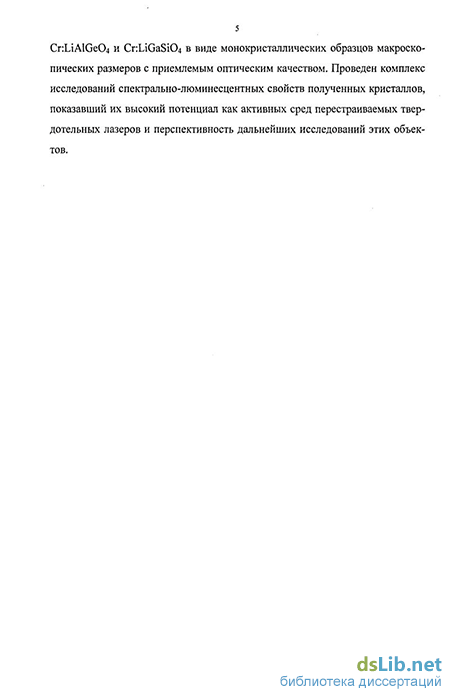 5

$Cr:LiAlGeO_4$ и $Cr:LiGaSiO_4$ в виде монокристаллических образцов макроскопических размеров с приемлемым оптическим качеством. Проведен комплекс исследований спектрально-люминесцентных свойств полученных кристаллов, показавший их высокий потенциал как активных сред перестраиваемых твердотельных лазеров и перспективность дальнейших исследований этих объектов.

dsLib.net
библиотека диссертаций